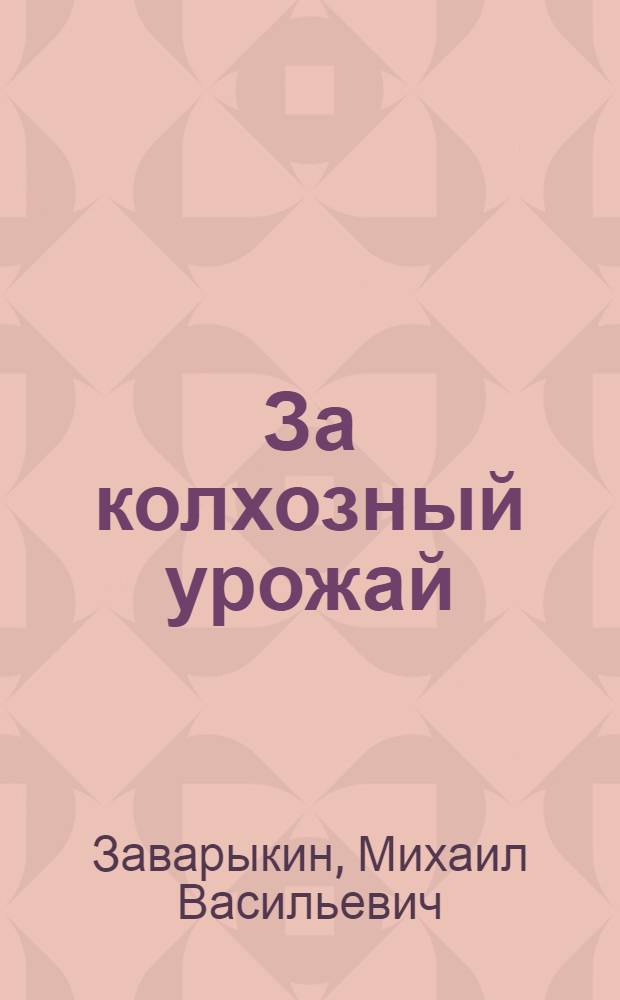 За колхозный урожай

Заварыкин, Михаил Васильевич